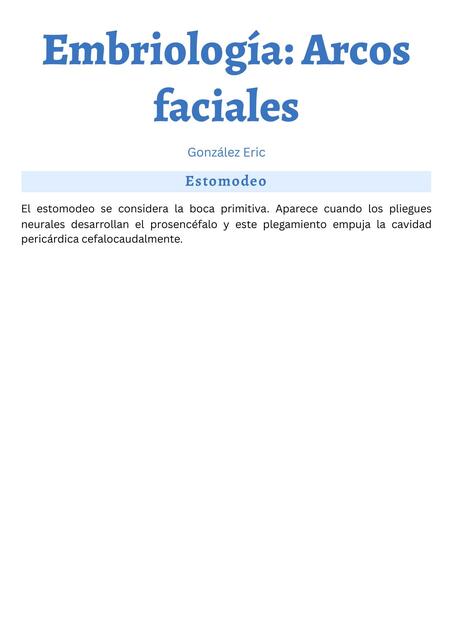 Embriología: Arcos faciales

González Eric

Estomodeo

El estomodeo se considera la boca primitiva. Aparece cuando los pliegues neurales desarrollan el prosencéfalo y este plegamiento empuja la cavidad pericárdica cefalocaudalmente.